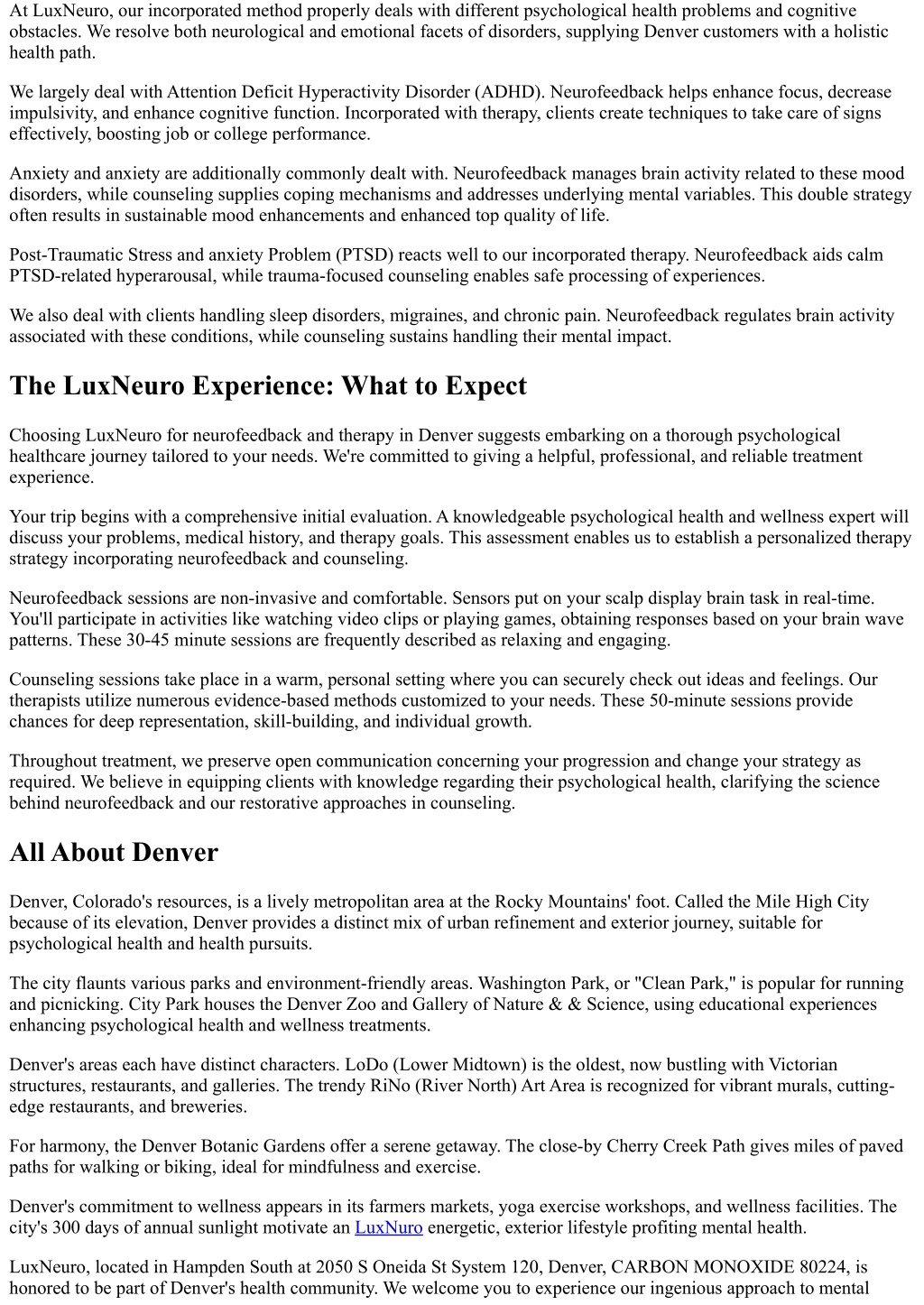 At LuxNeuro, our incorporated method properly deals with different psychological health problems and cognitive obstacles. We resolve both neurological and emotional facets of disorders, supplying Denver customers with a holistic health path.

We largely deal with Attention Deficit Hyperactivity Disorder (ADHD). Neurofeedback helps enhance focus, decrease impulsivity, and enhance cognitive function. Incorporated with therapy, clients create techniques to take care of signs effectively, boosting job or college performance.

Anxiety and anxiety are additionally commonly dealt with. Neurofeedback manages brain activity related to these mood disorders, while counseling supplies coping mechanisms and addresses underlying mental variables. This double strategy often results in sustainable mood enhancements and enhanced top quality of life.

Post-Traumatic Stress and anxiety Problem (PTSD) reacts well to our incorporated therapy. Neurofeedback aids calm PTSD-related hyperarousal, while trauma-focused counseling enables safe processing of experiences.

We also deal with clients handling sleep disorders, migraines, and chronic pain. Neurofeedback regulates brain activity associated with these conditions, while counseling sustains handling their mental impact.

The LuxNeuro Experience: What to Expect

Choosing LuxNeuro for neurofeedback and therapy in Denver suggests embarking on a thorough psychological healthcare journey tailored to your needs. We're committed to giving a helpful, professional, and reliable treatment experience.

Your trip begins with a comprehensive initial evaluation. A knowledgeable psychological health and wellness expert will discuss your problems, medical history, and therapy goals. This assessment enables us to establish a personalized therapy strategy incorporating neurofeedback and counseling.

Neurofeedback sessions are non-invasive and comfortable. Sensors put on your scalp display brain task in real-time. You'll participate in activities like watching video clips or playing games, obtaining responses based on your brain wave patterns. These 30-45 minute sessions are frequently described as relaxing and engaging.

Counseling sessions take place in a warm, personal setting where you can securely check out ideas and feelings. Our therapists utilize numerous evidence-based methods customized to your needs. These 50-minute sessions provide chances for deep representation, skill-building, and individual growth.

Throughout treatment, we preserve open communication concerning your progression and change your strategy as required. We believe in equipping clients with knowledge regarding their psychological health, clarifying the science behind neurofeedback and our restorative approaches in counseling.

All About Denver

Denver, Colorado's resources, is a lively metropolitan area at the Rocky Mountains' foot. Called the Mile High City because of its elevation, Denver provides a distinct mix of urban refinement and exterior journey, suitable for psychological health and health pursuits.

The city flaunts various parks and environment-friendly areas. Washington Park, or "Clean Park," is popular for running and picnicking. City Park houses the Denver Zoo and Gallery of Nature & & Science, using educational experiences enhancing psychological health and wellness treatments.

Denver's areas each have distinct characters. LoDo (Lower Midtown) is the oldest, now bustling with Victorian structures, restaurants, and galleries. The trendy RiNo (River North) Art Area is recognized for vibrant murals, cutting-edge restaurants, and breweries.

For harmony, the Denver Botanic Gardens offer a serene getaway. The close-by Cherry Creek Path gives miles of paved paths for walking or biking, ideal for mindfulness and exercise.

Denver's commitment to wellness appears in its farmers markets, yoga exercise workshops, and wellness facilities. The city's 300 days of annual sunlight motivate an LuxNuro energetic, exterior lifestyle profiting mental health.

LuxNeuro, located in Hampden South at 2050 S Oneida St System 120, Denver, CARBON MONOXIDE 80224, is honored to be part of Denver's health community. We welcome you to experience our ingenious approach to mental